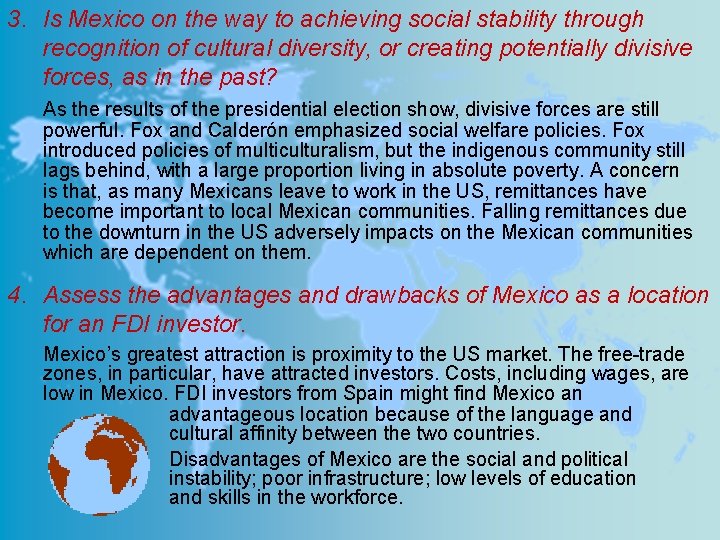 3. Is Mexico on the way to achieving social stability through recognition of cultural diversity, or creating potentially divisive forces, as in the past?

As the results of the presidential election show, divisive forces are still powerful. Fox and Calderón emphasized social welfare policies. Fox introduced policies of multiculturalism, but the indigenous community still lags behind, with a large proportion living in absolute poverty. A concern is that, as many Mexicans leave to work in the US, remittances have become important to local Mexican communities. Falling remittances due to the downturn in the US adversely impacts on the Mexican communities which are dependent on them.

4. Assess the advantages and drawbacks of Mexico as a location for an FDI investor.

Mexico's greatest attraction is proximity to the US market. The free-trade zones, in particular, have attracted investors. Costs, including wages, are low in Mexico. FDI investors from Spain might find Mexico an advantageous location because of the language and cultural affinity between the two countries.

Disadvantages of Mexico are the social and political instability; poor infrastructure; low levels of education and skills in the workforce.